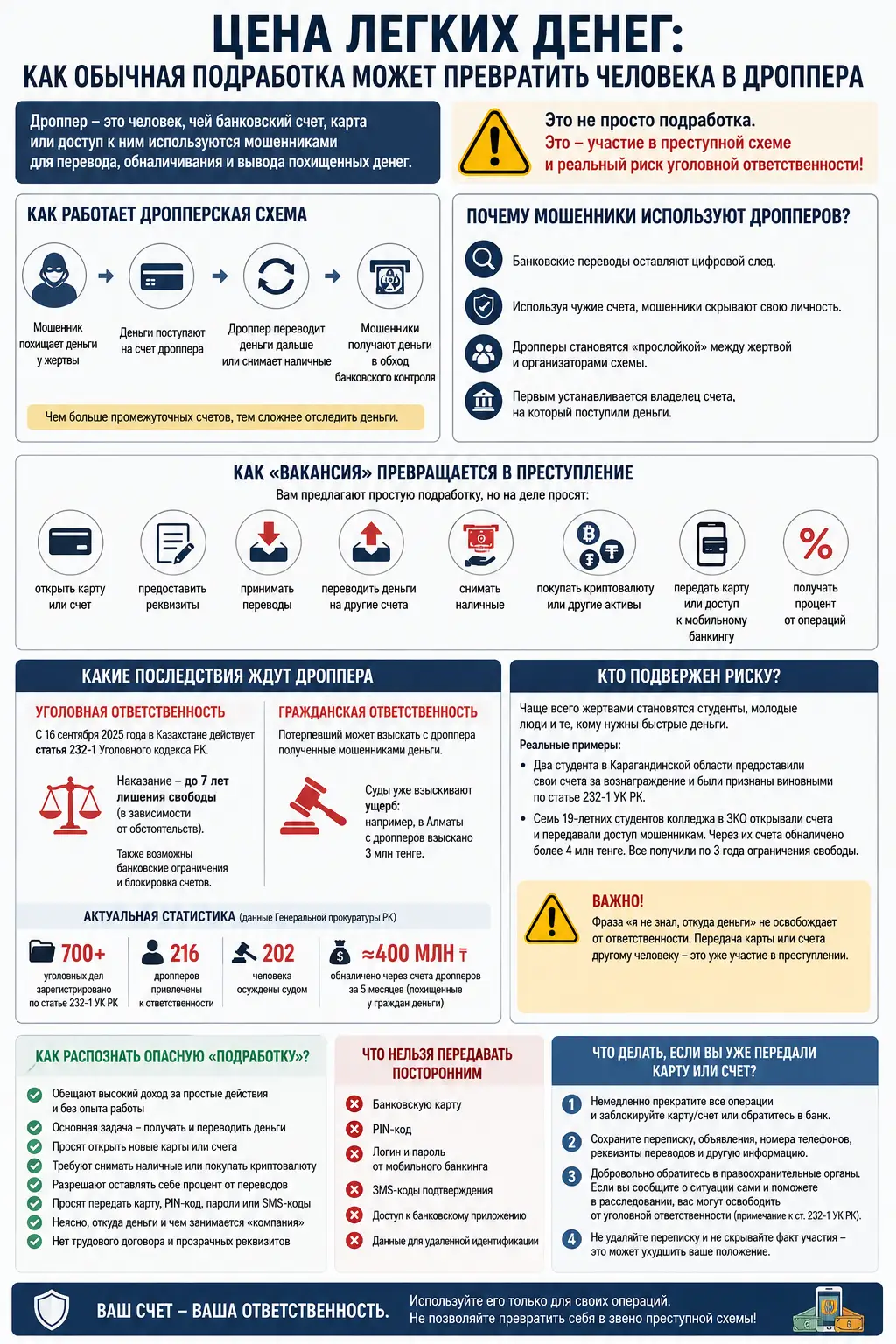 ЦЕНА ЛЕГКИХ ДЕНЕГ:
КАК ОБЫЧНАЯ ПОДРАБОТКА МОЖЕТ ПРЕВРАТИТЬ ЧЕЛОВЕКА В ДРОППЕРА

Дроппер – это человек, чей банковский счет, карта или доступ к ним используются мошенниками для перевода, обналичивания и вывода похищенных денег.

Это не просто подработка.
Это – участие в преступной схеме и реальный риск уголовной ответственности!

КАК РАБОТАЕТ ДРОППЕРСКАЯ СХЕМА

Мошенник похищает деньги у жертвы
Деньги поступают на счет дроппера
Дроппер переводит деньги дальше или снимает наличные
Мошенники получают деньги в обход банковского контроля

Чем больше промежуточных счетов, тем сложнее отследить деньги.

ПОЧЕМУ МОШЕННИКИ ИСПОЛЬЗУЮТ ДРОППЕРОВ?

Банковские переводы оставляют цифровой след.
Используя чужие счета, мошенники скрывают свою личность.
Дропперы становятся «прослойкой» между жертвой и организаторами схемы.
Первым устанавливается владелец счета, на который поступили деньги.

КАК «ВАКАНСИЯ» ПРЕВРАЩАЕТСЯ В ПРЕСТУПЛЕНИЕ
Вам предлагают простую подработку, но на деле просят:

открыть карту или счет
предоставить реквизиты
принимать переводы
переводить деньги на другие счета
снимать наличные
покупать криптовалюту или другие активы
передать карту или доступ к мобильному банкингу
получать процент от операций

КАКИЕ ПОСЛЕДСТВИЯ ЖДУТ ДРОППЕРА

УГОЛОВНАЯ ОТВЕТСТВЕННОСТЬ
С 16 сентября 2025 года в Казахстане действует статья 232-1 Уголовного кодекса РК.
Наказание – до 7 лет лишения свободы (в зависимости от обстоятельств).
Также возможны банковские ограничения и блокировка счетов.

ГРАЖДАНСКАЯ ОТВЕТСТВЕННОСТЬ
Потерпевший может взыскать с дроппера полученные мошенниками деньги.
Суды уже взыскивают ущерб: например, в Алматы с дропперов взыскано 3 млн тенге.

АКТУАЛЬНАЯ СТАТИСТИКА (данные Генеральной прокуратуры РК)
700+ уголовных дел зарегистрировано по статье 232-1 УК РК
216 дропперов привлечены к ответственности
202 человека осуждены судом
≈400 МЛН ₸ обналичено через счета дропперов за 5 месяцев (похищенные у граждан деньги)

КТО ПОДВЕРЖЕН РИСКУ?
Чаще всего жертвами становятся студенты, молодые люди и те, кому нужны быстрые деньги.
Реальные примеры:
• Два студента в Карагандинской области предоставили свои счета за вознаграждение и были признаны виновными по статье 232-1 УК РК.
• Семь 19-летних студентов колледжа в ЗКО открывали счета и передавали доступ мошенникам. Через их счета обналичено более 4 млн тенге. Все получили по 3 года ограничения свободы.

ВАЖНО!
Фраза «я не знал, откуда деньги» не освобождает от ответственности. Передача карты или счета другому человеку – это уже участие в преступлении.

КАК РАСПОЗНАТЬ ОПАСНУЮ «ПОДРАБОТКУ»?
Обещают высокий доход за простые действия и без опыта работы
Основная задача – получать и переводить деньги
Просят открыть новые карты или счета
Требуют снимать наличные или покупать криптовалюту
Разрешают оставлять себе процент от переводов
Просят передать карту, PIN-код, пароли или SMS-коды
Неясно, откуда деньги и чем занимается «компания»
Нет трудового договора и прозрачных реквизитов

ЧТО НЕЛЬЗЯ ПЕРЕДАВАТЬ ПОСТОРОННИМ
Банковскую карту
PIN-код
Логин и пароль от мобильного банкинга
SMS-коды подтверждения
Доступ к банковскому приложению
Данные для удаленной идентификации

ЧТО ДЕЛАТЬ, ЕСЛИ ВЫ УЖЕ ПЕРЕДАЛИ КАРТУ ИЛИ СЧЕТ?
1 Немедленно прекратите все операции и заблокируйте карту/счет или обратитесь в банк.
2 Сохраните переписку, объявления, номера телефонов, реквизиты переводов и другую информацию.
3 Добровольно обратитесь в правоохранительные органы. Если вы сообщите о ситуации сами и поможете в расследовании, вас могут освободить от уголовной ответственности (примечание к ст. 232-1 УК РК).
4 Не удаляйте переписку и не скрывайте факт участия – это может ухудшить ваше положение.

ВАШ СЧЕТ – ВАША ОТВЕТСТВЕННОСТЬ.
Используйте его только для своих операций.
Не позволяйте превратить себя в звено преступной схемы!